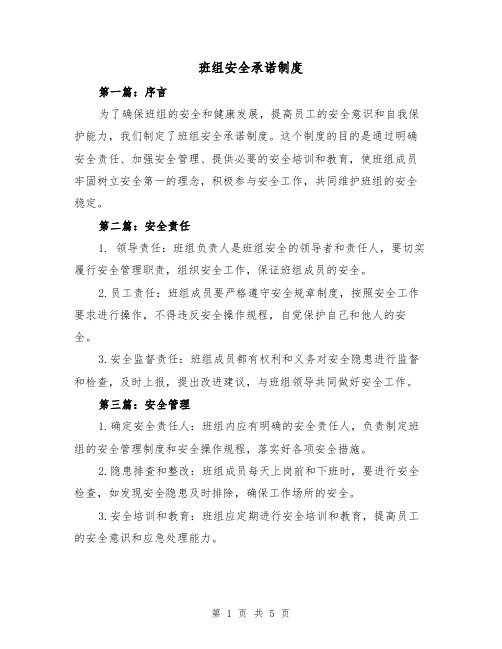 班组安全承诺制度

第一篇：序言

为了确保班组的安全和健康发展，提高员工的安全意识和自我保护能力，我们制定了班组安全承诺制度。这个制度的目的是通过明确安全责任、加强安全管理、提供必要的安全培训和教育，使班组成员牢固树立安全第一的理念，积极参与安全工作，共同维护班组的安全稳定。

第二篇：安全责任

1. 领导责任：班组负责人是班组安全的领导者和责任人，要切实履行安全管理职责，组织安全工作，保证班组成员的安全。

2.员工责任：班组成员要严格遵守安全规章制度，按照安全工作要求进行操作，不得违反安全操作规程，自觉保护自己和他人的安全。

3.安全监督责任：班组成员都有权利和义务对安全隐患进行监督和检查，及时上报，提出改进建议，与班组领导共同做好安全工作。

第三篇：安全管理

1.确定安全责任人：班组内应有明确的安全责任人，负责制定班组的安全管理制度和安全操作规程，落实好各项安全措施。

2.隐患排查和整改：班组成员每天上岗前和下班时，要进行安全检查，如发现安全隐患及时排除，确保工作场所的安全。

3.安全培训和教育：班组应定期进行安全培训和教育，提高员工的安全意识和应急处理能力。

第 1 页 共 5 页